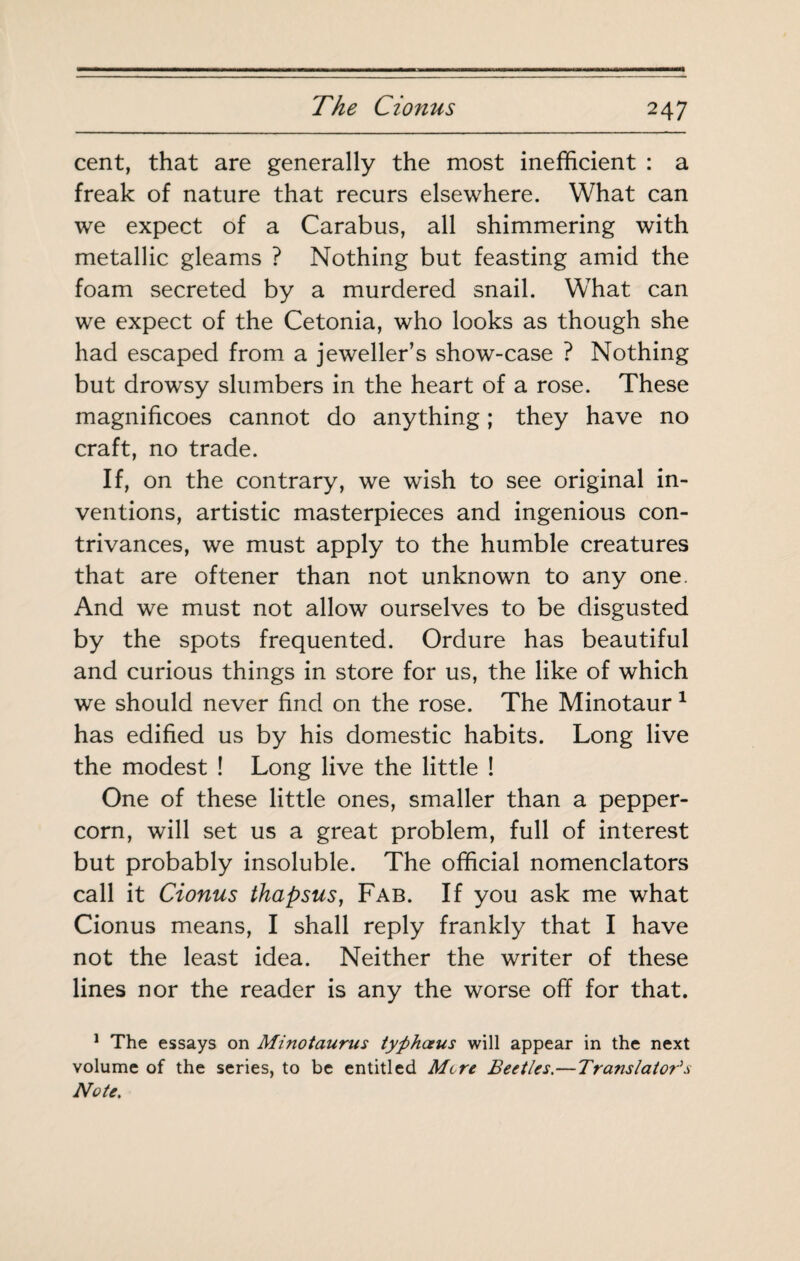 The Cionus 247

cent, that are generally the most inefficient : a freak of nature that recurs elsewhere. What can we expect of a Carabus, all shimmering with metallic gleams ? Nothing but feasting amid the foam secreted by a murdered snail. What can we expect of the Cetonia, who looks as though she had escaped from a jeweller's show-case ? Nothing but drowsy slumbers in the heart of a rose. These magnificoes cannot do anything ; they have no craft, no trade.

If, on the contrary, we wish to see original inventions, artistic masterpieces and ingenious contrivances, we must apply to the humble creatures that are oftener than not unknown to any one. And we must not allow ourselves to be disgusted by the spots frequented. Ordure has beautiful and curious things in store for us, the like of which we should never find on the rose. The Minotaur $^1$ has edified us by his domestic habits. Long live the modest ! Long live the little !

One of these little ones, smaller than a peppercorn, will set us a great problem, full of interest but probably insoluble. The official nomenclators call it Cionus thapsus, Fab. If you ask me what Cionus means, I shall reply frankly that I have not the least idea. Neither the writer of these lines nor the reader is any the worse off for that.

$^1$ The essays on Minotaurus typhœus will appear in the next volume of the series, to be entitled More Beetles.—Translator's Note.